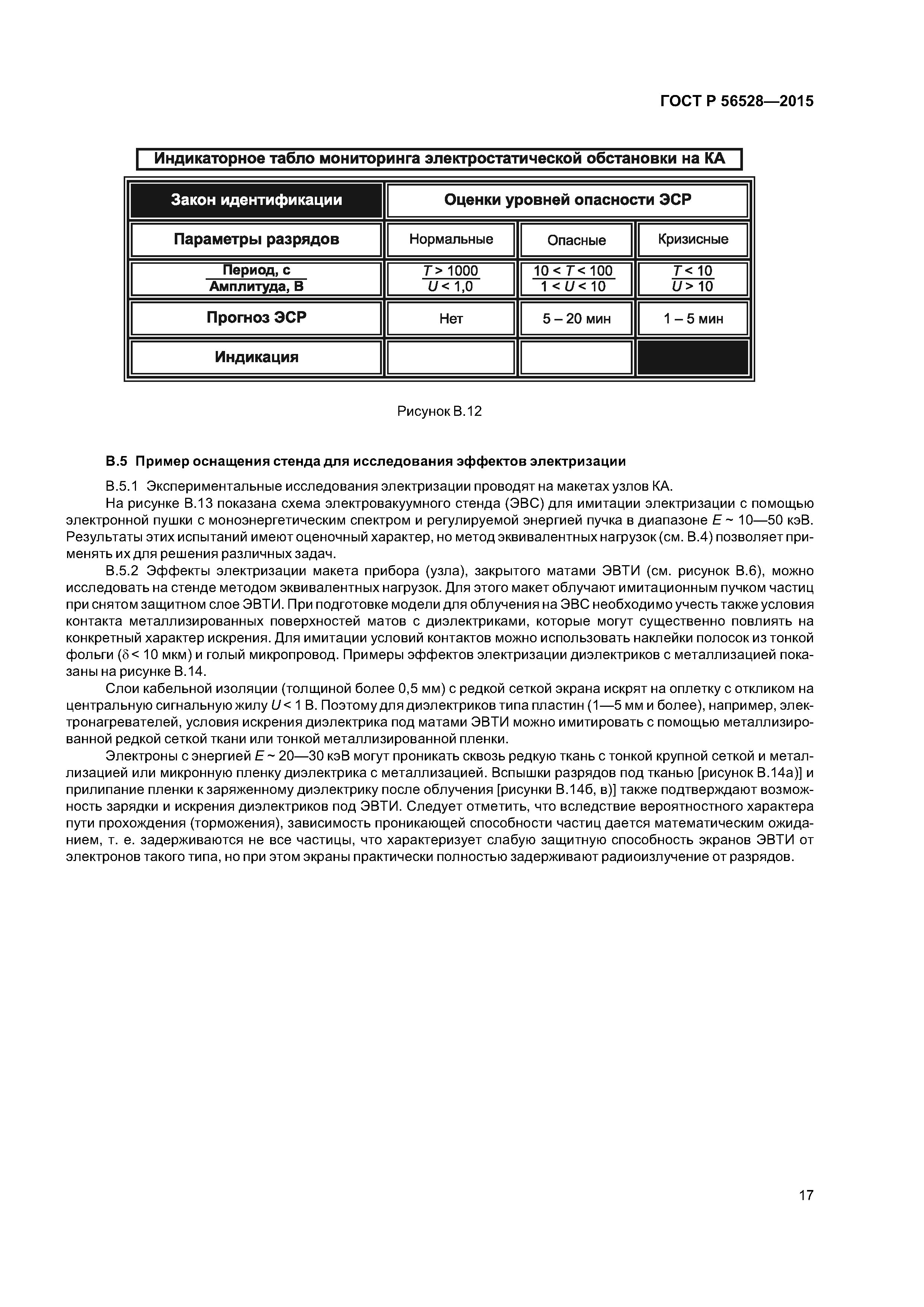 ГОСТ Р 56528—2015

Индикаторное табло мониторинга электростатической обстановки на КА

| Закон идентификации | Оценки уровней опасности ЭСР | | |
|---|---|---|---|
| Параметры разрядов | Нормальные | Опасные | Кризисные |
| $\frac{\text{Период, с}}{\text{Амплитуда, В}}$ | $\frac{T > 1000}{U < 1,0}$ | $\frac{10 < T < 100}{1 < U < 10}$ | $\frac{T < 10}{U > 10}$ |
| Прогноз ЭСР | Нет | 5 – 20 мин | 1 – 5 мин |
| Индикация | | | |

Рисунок В.12

В.5 Пример оснащения стенда для исследования эффектов электризации

В.5.1 Экспериментальные исследования электризации проводят на макетах узлов КА.

На рисунке В.13 показана схема электровакуумного стенда (ЭВС) для имитации электризации с помощью электронной пушки с моноэнергетическим спектром и регулируемой энергией пучка в диапазоне $E$ ~ 10—50 кэВ. Результаты этих испытаний имеют оценочный характер, но метод эквивалентных нагрузок (см. В.4) позволяет применять их для решения различных задач.

В.5.2 Эффекты электризации макета прибора (узла), закрытого матами ЭВТИ (см. рисунок В.6), можно исследовать на стенде методом эквивалентных нагрузок. Для этого макет облучают имитационным пучком частиц при снятом защитном слое ЭВТИ. При подготовке модели для облучения на ЭВС необходимо учесть также условия контакта металлизированных поверхностей матов с диэлектриками, которые могут существенно повлиять на конкретный характер искрения. Для имитации условий контактов можно использовать наклейки полосок из тонкой фольги ($\delta$ < 10 мкм) и голый микропровод. Примеры эффектов электризации диэлектриков с металлизацией показаны на рисунке В.14.

Слои кабельной изоляции (толщиной более 0,5 мм) с редкой сеткой экрана искрят на оплетку с откликом на центральную сигнальную жилу $U$ < 1 В. Поэтому для диэлектриков типа пластин (1—5 мм и более), например, электронагревателей, условия искрения диэлектрика под матами ЭВТИ можно имитировать с помощью металлизированной редкой сеткой ткани или тонкой металлизированной пленки.

Электроны с энергией $E$ ~ 20—30 кэВ могут проникать сквозь редкую ткань с тонкой крупной сеткой и металлизацией или микронную пленку диэлектрика с металлизацией. Вспышки разрядов под тканью [рисунок В.14а)] и прилипание пленки к заряженному диэлектрику после облучения [рисунки В.14б, в)] также подтверждают возможность зарядки и искрения диэлектриков под ЭВТИ. Следует отметить, что вследствие вероятностного характера пути прохождения (торможения), зависимость проникающей способности частиц дается математическим ожиданием, т. е. задерживаются не все частицы, что характеризует слабую защитную способность экранов ЭВТИ от электронов такого типа, но при этом экраны практически полностью задерживают радиоизлучение от разрядов.

17